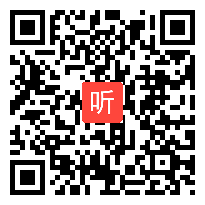 听